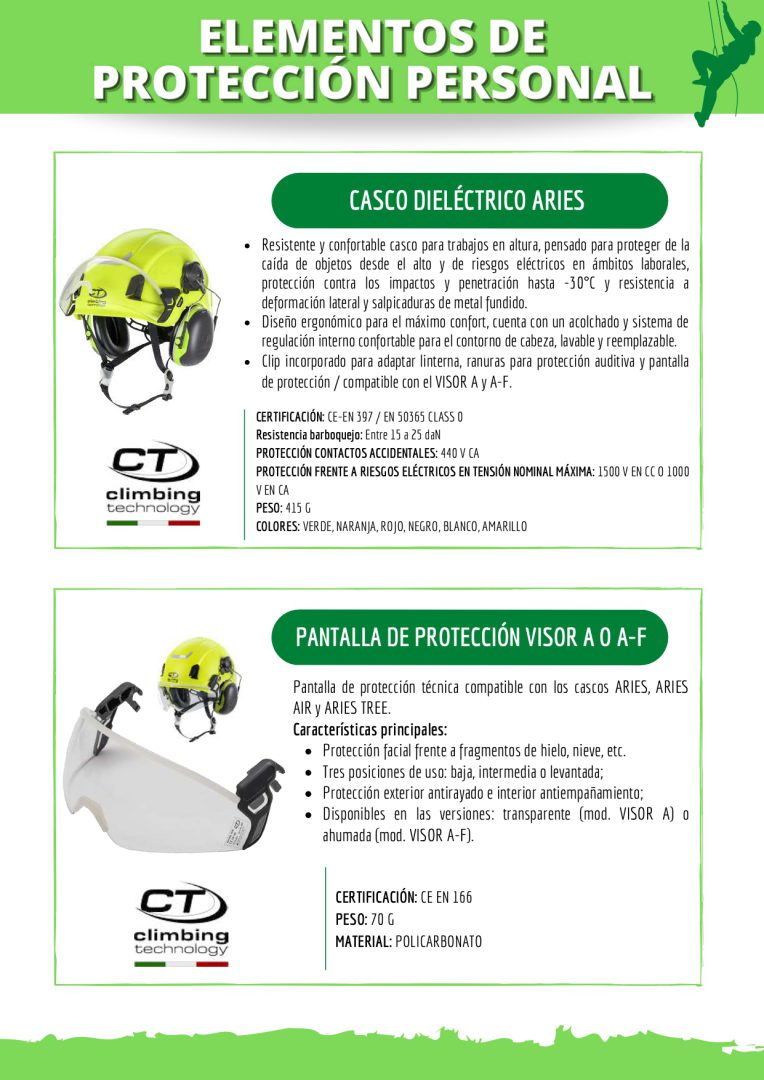 ELEMENTOS DE PROTECCIÓN PERSONAL

CASCO DIELÉCTRICO ARIES

- Resistente y confortable casco para trabajos en altura, pensado para proteger de la caída de objetos desde el alto y de riesgos eléctricos en ámbitos laborales, protección contra los impactos y penetración hasta -30°C y resistencia a deformación lateral y salpicaduras de metal fundido.
- Diseño ergonómico para el máximo confort, cuenta con un acolchado y sistema de regulación interno confortable para el contorno de cabeza, lavable y reemplazable.
- Clip incorporado para adaptar linterna, ranuras para protección auditiva y pantalla de protección / compatible con el VISOR A y A-F.

CT climbing technology

CERTIFICACIÓN: CE-EN 397 / EN 50365 CLASS 0
Resistencia barboquejo: Entre 15 a 25 daN
PROTECCIÓN CONTACTOS ACCIDENTALES: 440 V CA
PROTECCIÓN FRENTE A RIESGOS ELÉCTRICOS EN TENSIÓN NOMINAL MÁXIMA: 1500 V EN CC O 1000 V EN CA
PESO: 415 G
COLORES: VERDE, NARANJA, ROJO, NEGRO, BLANCO, AMARILLO

PANTALLA DE PROTECCIÓN VISOR A O A-F

Pantalla de protección técnica compatible con los cascos ARIES, ARIES AIR y ARIES TREE.
Características principales:
- Protección facial frente a fragmentos de hielo, nieve, etc.
- Tres posiciones de uso: baja, intermedia o levantada;
- Protección exterior antirayado e interior antiempañamiento;
- Disponibles en las versiones: transparente (mod. VISOR A) o ahumada (mod. VISOR A-F).

CT climbing technology

CERTIFICACIÓN: CE EN 166
PESO: 70 G
MATERIAL: POLICARBONATO